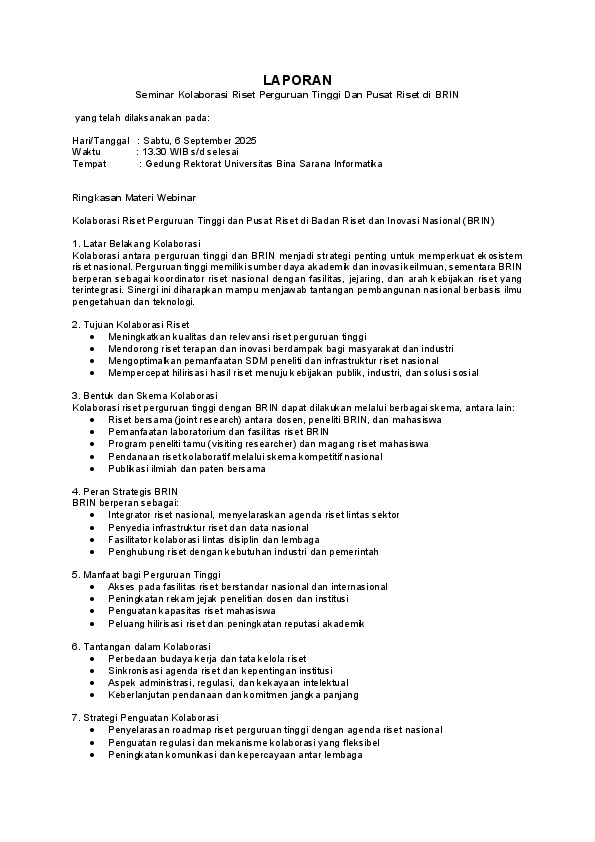 LAPORAN
Seminar Kolaborasi Riset Perguruan Tinggi Dan Pusat Riset di BRIN

yang telah dilaksanakan pada:

Hari/Tanggal : Sabtu, 6 September 2025
Waktu : 13.30 WIB s/d selesai
Tempat : Gedung Rektorat Universitas Bina Sarana Informatika

Ringkasan Materi Webinar

Kolaborasi Riset Perguruan Tinggi dan Pusat Riset di Badan Riset dan Inovasi Nasional (BRIN)

1. Latar Belakang Kolaborasi
Kolaborasi antara perguruan tinggi dan BRIN menjadi strategi penting untuk memperkuat ekosistem riset nasional. Perguruan tinggi memiliki sumber daya akademik dan inovasi keilmuan, sementara BRIN berperan sebagai koordinator riset nasional dengan fasilitas, jejaring, dan arah kebijakan riset yang terintegrasi. Sinergi ini diharapkan mampu menjawab tantangan pembangunan nasional berbasis ilmu pengetahuan dan teknologi.

2. Tujuan Kolaborasi Riset
• Meningkatkan kualitas dan relevansi riset perguruan tinggi
• Mendorong riset terapan dan inovasi berdampak bagi masyarakat dan industri
• Mengoptimalkan pemanfaatan SDM peneliti dan infrastruktur riset nasional
• Mempercepat hilirisasi hasil riset menuju kebijakan publik, industri, dan solusi sosial

3. Bentuk dan Skema Kolaborasi
Kolaborasi riset perguruan tinggi dengan BRIN dapat dilakukan melalui berbagai skema, antara lain:
• Riset bersama (joint research) antara dosen, peneliti BRIN, dan mahasiswa
• Pemanfaatan laboratorium dan fasilitas riset BRIN
• Program peneliti tamu (visiting researcher) dan magang riset mahasiswa
• Pendanaan riset kolaboratif melalui skema kompetitif nasional
• Publikasi ilmiah dan paten bersama

4. Peran Strategis BRIN
BRIN berperan sebagai:
• Integrator riset nasional, menyelaraskan agenda riset lintas sektor
• Penyedia infrastruktur riset dan data nasional
• Fasilitator kolaborasi lintas disiplin dan lembaga
• Penghubung riset dengan kebutuhan industri dan pemerintah

5. Manfaat bagi Perguruan Tinggi
• Akses pada fasilitas riset berstandar nasional dan internasional
• Peningkatan rekam jejak penelitian dosen dan institusi
• Penguatan kapasitas riset mahasiswa
• Peluang hilirisasi riset dan peningkatan reputasi akademik

6. Tantangan dalam Kolaborasi
• Perbedaan budaya kerja dan tata kelola riset
• Sinkronisasi agenda riset dan kepentingan institusi
• Aspek administrasi, regulasi, dan kekayaan intelektual
• Keberlanjutan pendanaan dan komitmen jangka panjang

7. Strategi Penguatan Kolaborasi
• Penyelarasan roadmap riset perguruan tinggi dengan agenda riset nasional
• Penguatan regulasi dan mekanisme kolaborasi yang fleksibel
• Peningkatan komunikasi dan kepercayaan antar lembaga